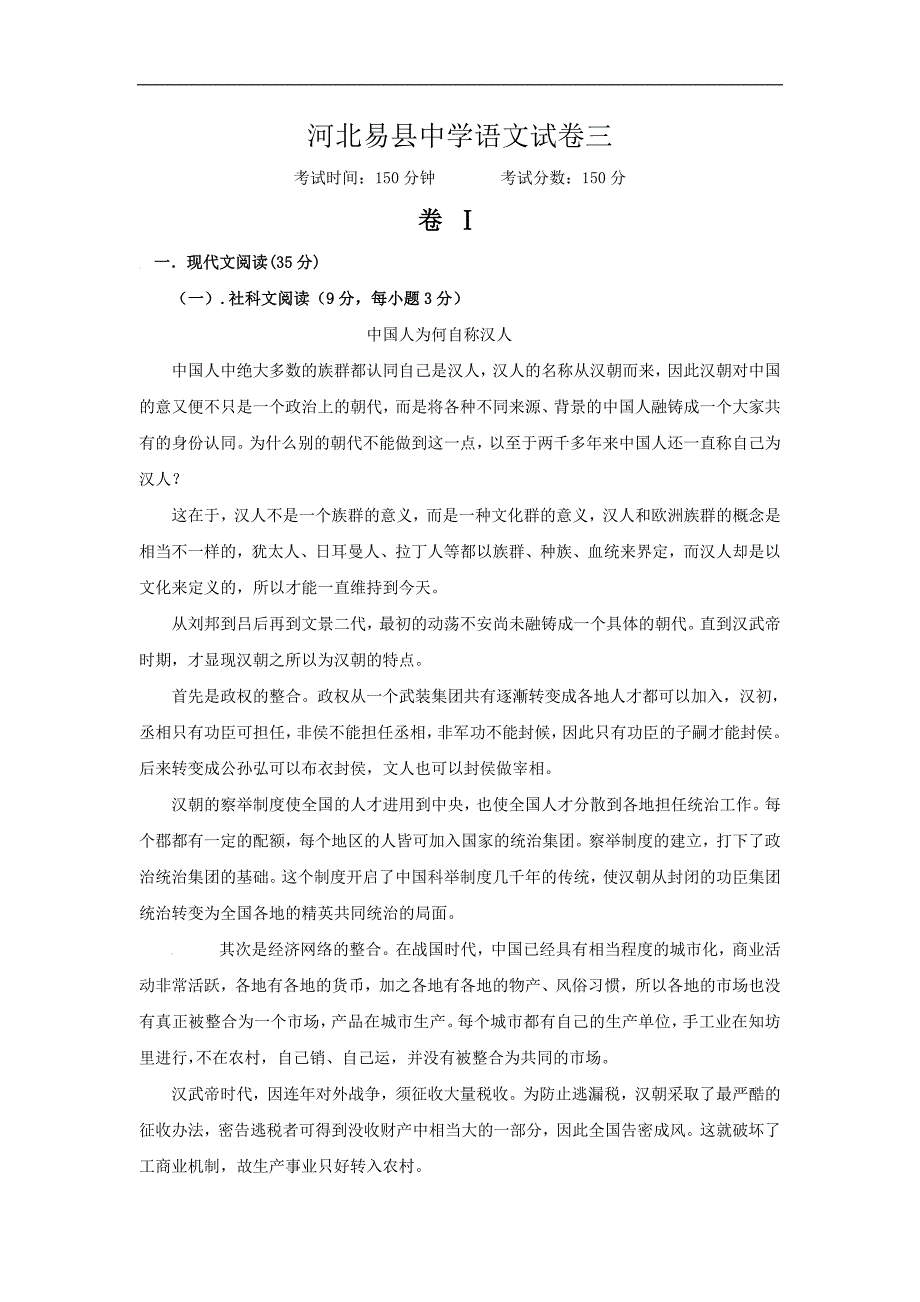 河北易县中学语文试卷三

考试时间：150 分钟　　　考试分数：150 分

卷 I

一．现代文阅读(35 分)

（一）. 社科文阅读（9 分，每小题 3 分）

中国人为何自称汉人

中国人中绝大多数的族群都认同自己是汉人，汉人的名称从汉朝而来，因此汉朝对中国的意义便不只是一个政治上的朝代，而是将各种不同来源、背景的中国人融铸成一个大家共有的身份认同。为什么别的朝代不能做到这一点，以至于两千多年来中国人还一直称自己为汉人？

这在于，汉人不是一个族群的意义，而是一种文化群的意义，汉人和欧洲族群的概念是相当不一样的，犹太人、日耳曼人、拉丁人等都以族群、种族、血统来界定，而汉人却是以文化来定义的，所以才能一直维持到今天。

从刘邦到吕后再到文景二代，最初的动荡不安尚未融铸成一个具体的朝代。直到汉武帝时期，才显现汉朝之所以为汉朝的特点。

首先是政权的整合。政权从一个武装集团共有逐渐转变成各地人才都可以加入，汉初，丞相只有功臣可担任，非侯不能担任丞相，非军功不能封候，因此只有功臣的子嗣才能封侯。后来转变成公孙弘可以布衣封侯，文人也可以封侯做宰相。

汉朝的察举制度使全国的人才进用到中央，也使全国人才分散到各地担任统治工作。每个郡都有一定的配额，每个地区的人皆可加入国家的统治集团。察举制度的建立，打下了政治统治集团的基础。这个制度开启了中国科举制度几千年的传统，使汉朝从封闭的功臣集团统治转变为全国各地的精英共同统治的局面。

其次是经济网络的整合。在战国时代，中国已经具有相当程度的城市化，商业活动非常活跃，各地有各地的货币，加之各地有各地的物产、风俗习惯，所以各地的市场也没有真正被整合为一个市场，产品在城市生产。每个城市都有自己的生产单位，手工业在知坊里进行，不在农村，自己销、自己运，并没有被整合为共同的市场。

汉武帝时代，因连年对外战争，须征收大量税收。为防止逃漏税，汉朝采取了最严酷的征收办法，密告逃税者可得到没收财产中相当大的一部分，因此全国告密成风。这就破坏了工商业机制，故生产事业只好转入农村。